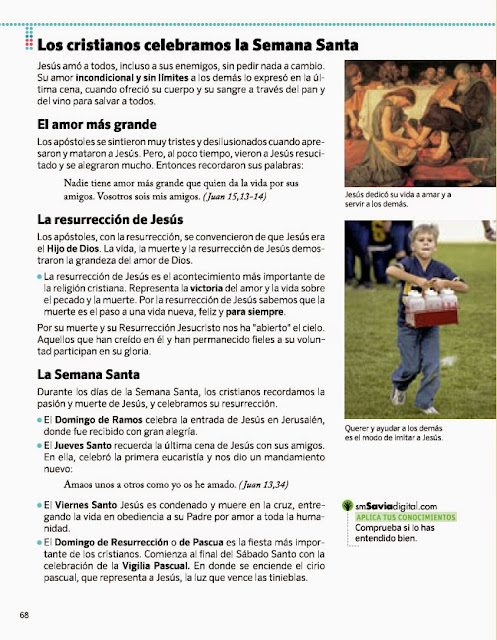 Los cristianos celebramos la Semana Santa

Jesús amó a todos, incluso a sus enemigos, sin pedir nada a cambio. Su amor incondicional y sin límites a los demás lo expresó en la última cena, cuando ofreció su cuerpo y su sangre a través del pan y del vino para salvar a todos.

El amor más grande

Los apóstoles se sintieron muy tristes y desilusionados cuando apresaron y mataron a Jesús. Pero, al poco tiempo, vieron a Jesús resucitado y se alegraron mucho. Entonces recordaron sus palabras:

Nadie tiene amor más grande que quien da la vida por sus amigos. Vosotros sois mis amigos. (Juan 15,13-14)

La resurrección de Jesús

Los apóstoles, con la resurrección, se convencieron de que Jesús era el Hijo de Dios. La vida, la muerte y la resurrección de Jesús demostraron la grandeza del amor de Dios.

La resurrección de Jesús es el acontecimiento más importante de la religión cristiana. Representa la victoria del amor y la vida sobre el pecado y la muerte. Por la resurrección de Jesús sabemos que la muerte es el paso a una vida nueva, feliz y para siempre.

Por su muerte y su Resurrección Jesucristo nos ha "abierto" el cielo. Aquellos que han creído en él y han permanecido fieles a su voluntad participan en su gloria.

La Semana Santa

Durante los días de la Semana Santa, los cristianos recordamos la pasión y muerte de Jesús, y celebramos su resurrección.

El Domingo de Ramos celebra la entrada de Jesús en Jerusalén, donde fue recibido con gran alegría.

El Jueves Santo recuerda la última cena de Jesús con sus amigos. En ella, celebró la primera eucaristía y nos dio un mandamiento nuevo:

Amaos unos a otros como yo os he amado. (Juan 13,34)

El Viernes Santo Jesús es condenado y muere en la cruz, entregando la vida en obediencia a su Padre por amor a toda la humanidad.

El Domingo de Resurrección o de Pascua es la fiesta más importante de los cristianos. Comienza al final del Sábado Santo con la celebración de la Vigilia Pascual. En donde se enciende el cirio pascual, que representa a Jesús, la luz que vence las tinieblas.

Jesús dedicó su vida a amar y a servir a los demás.

Querer y ayudar a los demás es el modo de imitar a Jesús.

smSaviadigital.com
APLICA TUS CONOCIMIENTOS
Comprueba si lo has entendido bien.

68